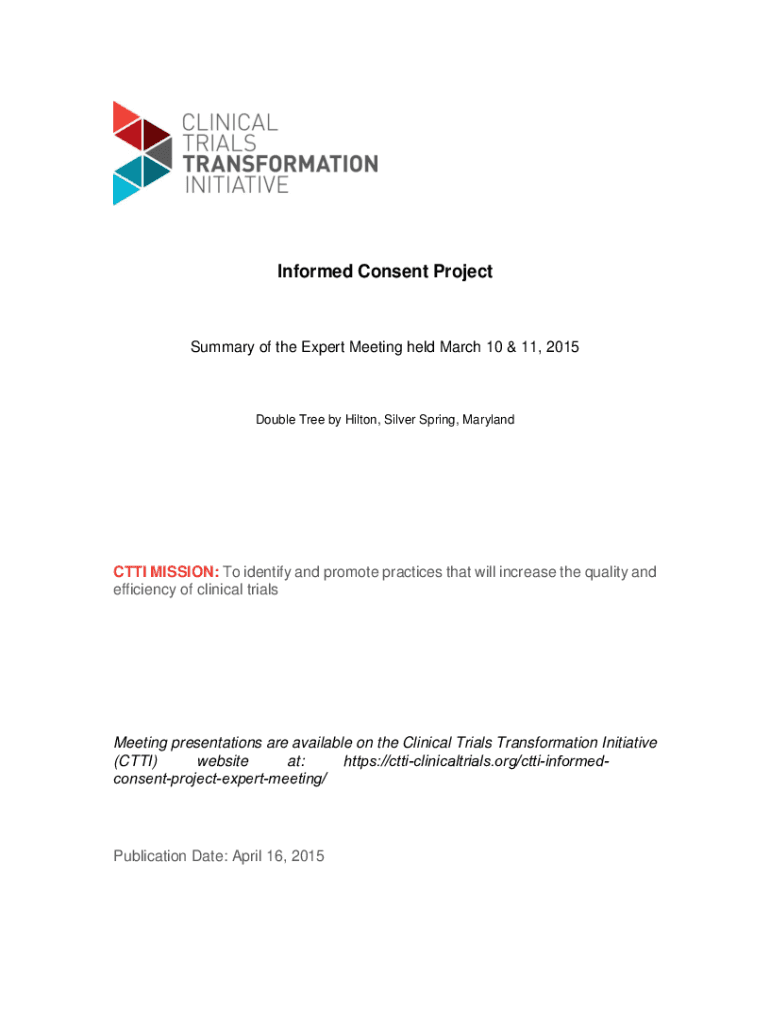 CLINICAL
TRIALS
TRANSFORMATION
INITIATIVE

Informed Consent Project

Summary of the Expert Meeting held March 10 & 11, 2015

Double Tree by Hilton, Silver Spring, Maryland

CTTI MISSION: To identify and promote practices that will increase the quality and efficiency of clinical trials

Meeting presentations are available on the Clinical Trials Transformation Initiative (CTTI) website at: https://ctti-clinicaltrials.org/ctti-informed-consent-project-expert-meeting/

Publication Date: April 16, 2015